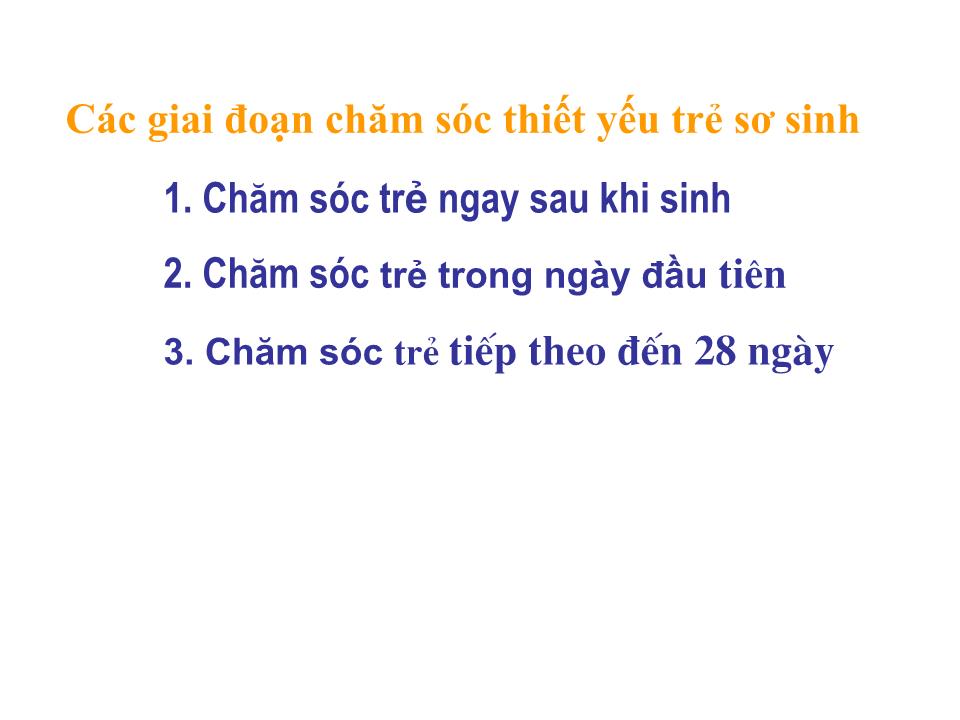 Các giai đoạn chăm sóc thiết yếu trẻ sơ sinh

1. Chăm sóc trẻ ngay sau khi sinh

2. Chăm sóc trẻ trong ngày đầu tiên

3. Chăm sóc trẻ tiếp theo đến 28 ngày